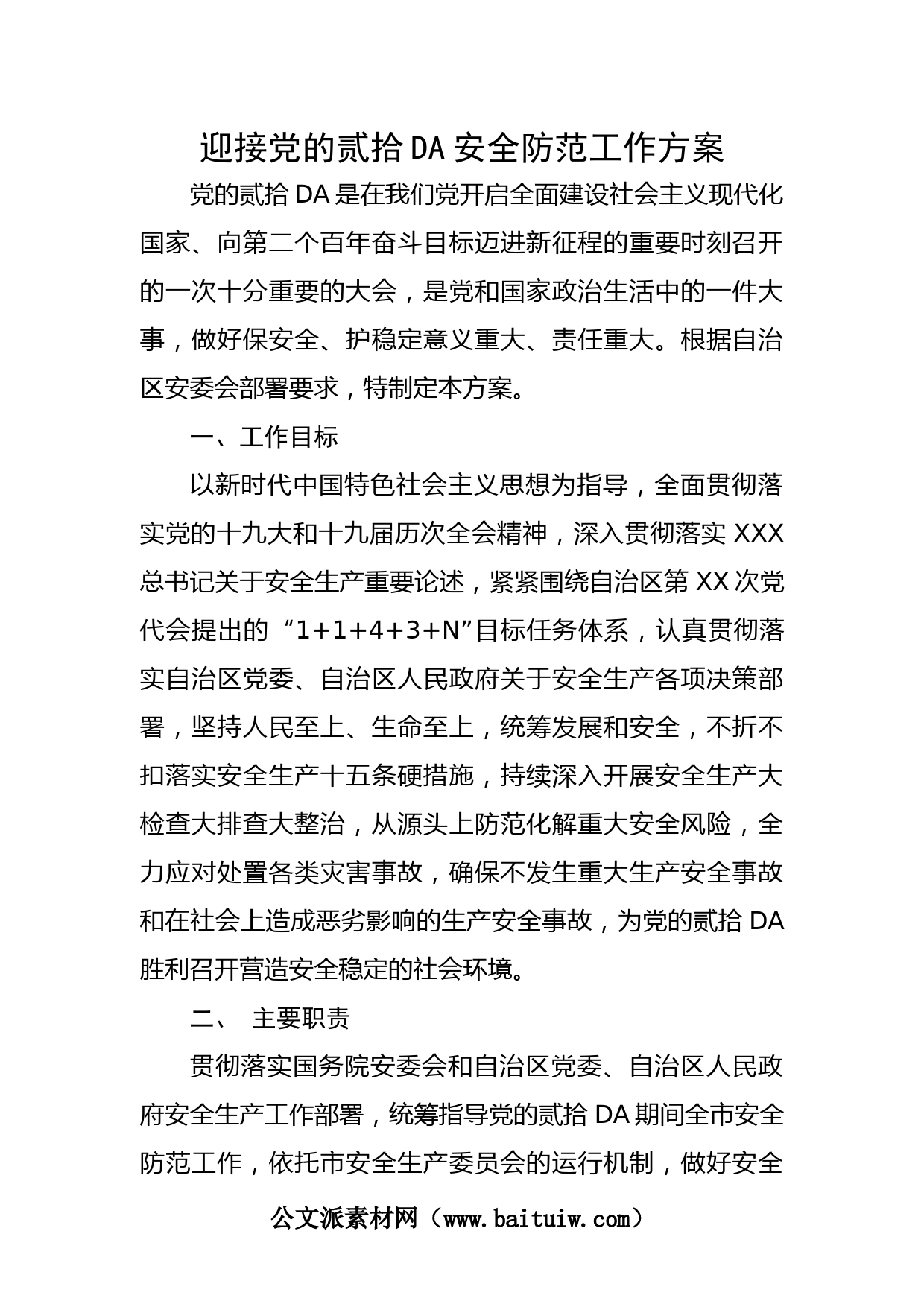 迎接党的贰拾DA安全防范工作方案

党的贰拾DA是在我们党开启全面建设社会主义现代化国家、向第二个百年奋斗目标迈进新征程的重要时刻召开的一次十分重要的大会，是党和国家政治生活中的一件大事，做好保安全、护稳定意义重大、责任重大。根据自治区安委会部署要求，特制定本方案。

一、工作目标

以新时代中国特色社会主义思想为指导，全面贯彻落实党的十九大和十九届历次全会精神，深入贯彻落实XXX总书记关于安全生产重要论述，紧紧围绕自治区第XX次党代会提出的“1+1+4+3+N”目标任务体系，认真贯彻落实自治区党委、自治区人民政府关于安全生产各项决策部署，坚持人民至上、生命至上，统筹发展和安全，不折不扣落实安全生产十五条硬措施，持续深入开展安全生产大检查大排查大整治，从源头上防范化解重大安全风险，全力应对处置各类灾害事故，确保不发生重大生产安全事故和在社会上造成恶劣影响的生产安全事故，为党的贰拾DA胜利召开营造安全稳定的社会环境。

二、 主要职责

贯彻落实国务院安委会和自治区党委、自治区人民政府安全生产工作部署，统筹指导党的贰拾DA期间全市安全防范工作，依托市安全生产委员会的运行机制，做好安全

公文派素材网（www.baituiw.com）